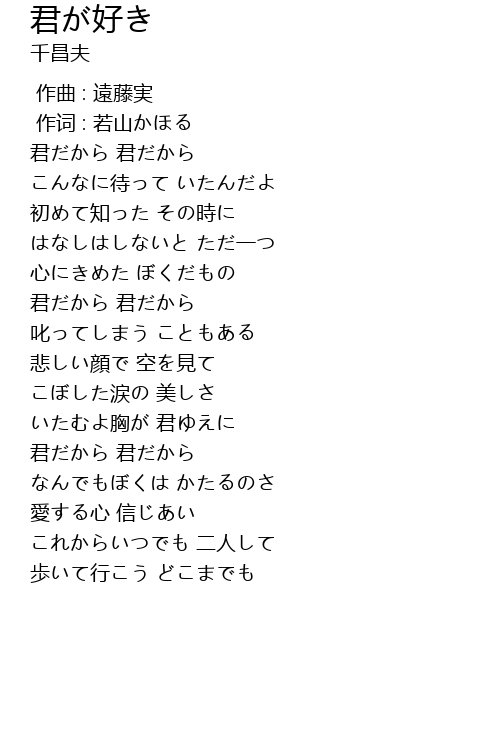 君が好き
千昌夫

作曲 : 遠藤実
作词 : 若山かほる

君だから 君だから
こんなに待って いたんだよ
初めて知った その時に
はなしはしないと ただ一つ
心にきめた ぼくだもの
君だから 君だから
叱ってしまう こともある
悲しい顔で 空を見て
こぼした涙の 美しさ
いたむよ胸が 君ゆえに
君だから 君だから
なんでもぼくは かたるのさ
愛する心 信じあい
これからいつでも 二人して
歩いて行こう どこまでも